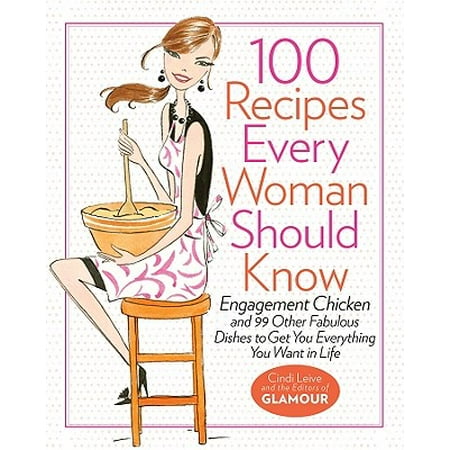 100 Recipes Every Woman Should Know

Engagement Chicken and 99 Other Fabulous Dishes to Get You Everything You Want in Life

Cindi Leive and the Editors of GLAMOUR